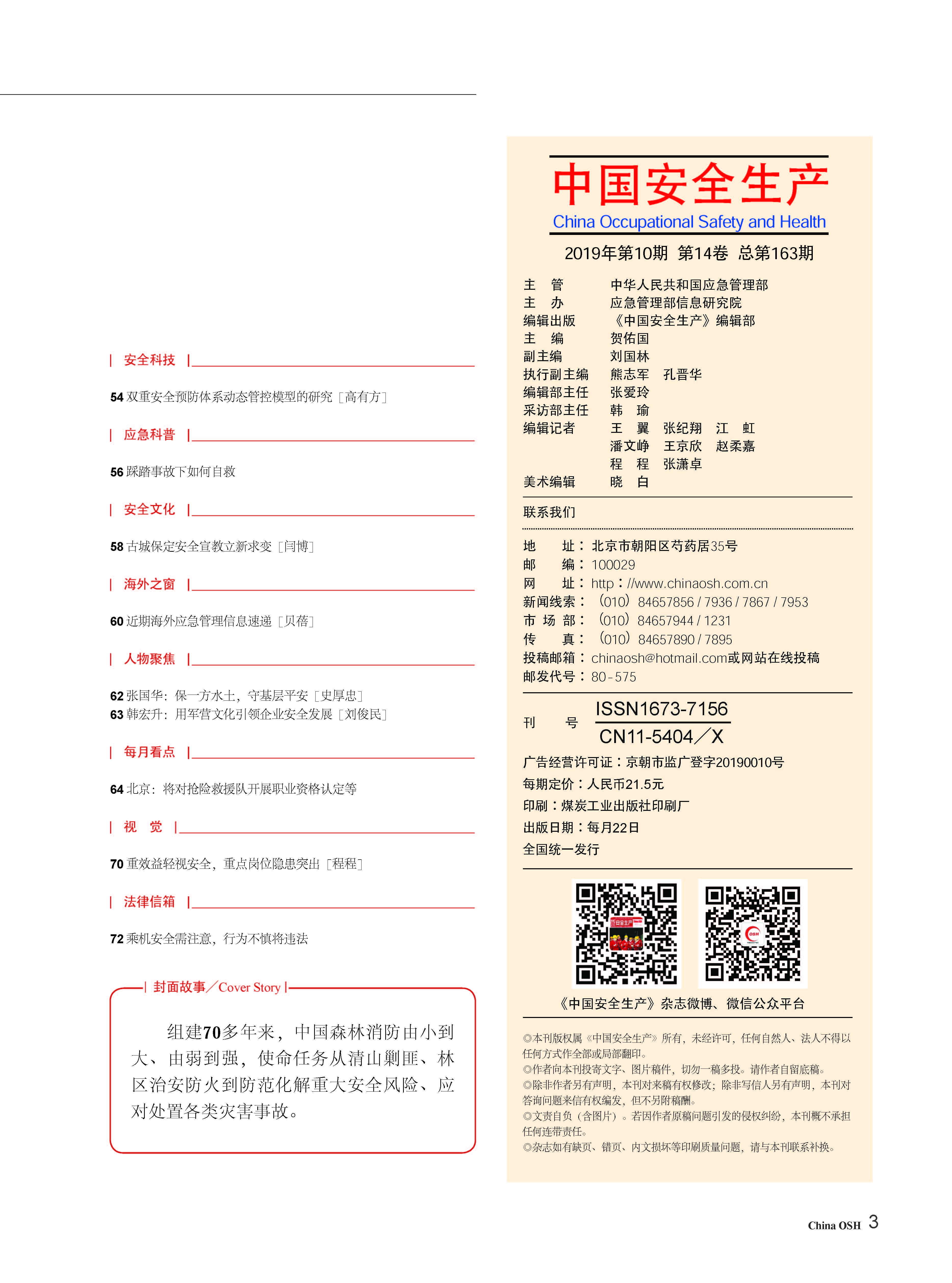 | 安全科技 |

54 双重安全预防体系动态管控模型的研究［高有方］

| 应急科普 |

56 踩踏事故下如何自救

| 安全文化 |

58 古城保定安全宣教立新求变［闫博］

| 海外之窗 |

60 近期海外应急管理信息速递［贝蓓］

| 人物聚焦 |

62 张国华：保一方水土，守基层平安［史厚忠］
63 韩宏升：用军营文化引领企业安全发展［刘俊民］

| 每月看点 |

64 北京：将对抢险救援队开展职业资格认定等

| 视 觉 |

70 重效益轻视安全，重点岗位隐患突出［程程］

| 法律信箱 |

72 乘机安全需注意，行为不慎将违法

| 封面故事／Cover Story |

组建70多年来，中国森林消防由小到大、由弱到强，使命任务从清山剿匪、林区治安防火到防范化解重大安全风险、应对处置各类灾害事故。

中国安全生产
China Occupational Safety and Health
2019年第10期 第14卷 总第163期

主 管 中华人民共和国应急管理部
主 办 应急管理部信息研究院
编辑出版 《中国安全生产》编辑部
主 编 贺佑国
副主编 刘国林
执行副主编 熊志军 孔晋华
编辑部主任 张爱玲
采访部主任 韩 瑜
编辑记者 王 翼 张纪翔 江 虹
潘文峥 王京欣 赵柔嘉
程 程 张潇卓
美术编辑 晓 白

联系我们

地 址：北京市朝阳区芍药居35号
邮 编：100029
网 址：http：//www.chinaosh.com.cn
新闻线索：（010）84657856 / 7936 / 7867 / 7953
市 场 部：（010）84657944 / 1231
传 真：（010）84657890 / 7895
投稿邮箱：chinaosh@hotmail.com或网站在线投稿
邮发代号：80-575

刊 号 ISSN1673-7156
CN11-5404／X

广告经营许可证：京朝市监广登字20190010号
每期定价：人民币21.5元
印刷：煤炭工业出版社印刷厂
出版日期：每月22日
全国统一发行

《中国安全生产》杂志微博、微信公众平台

◎本刊版权属《中国安全生产》所有，未经许可，任何自然人、法人不得以任何方式作全部或局部翻印。
◎作者向本刊投寄文字、图片稿件，切勿一稿多投。请作者自留底稿。
◎除非作者另有声明，本刊对来稿有权修改；除非写信人另有声明，本刊对答询问题来信有权编发，但不另附稿酬。
◎文责自负（含图片）。若因作者原稿问题引发的侵权纠纷，本刊概不承担任何连带责任。
◎杂志如有缺页、错页、内文损坏等印刷质量问题，请与本刊联系补换。

China OSH 3